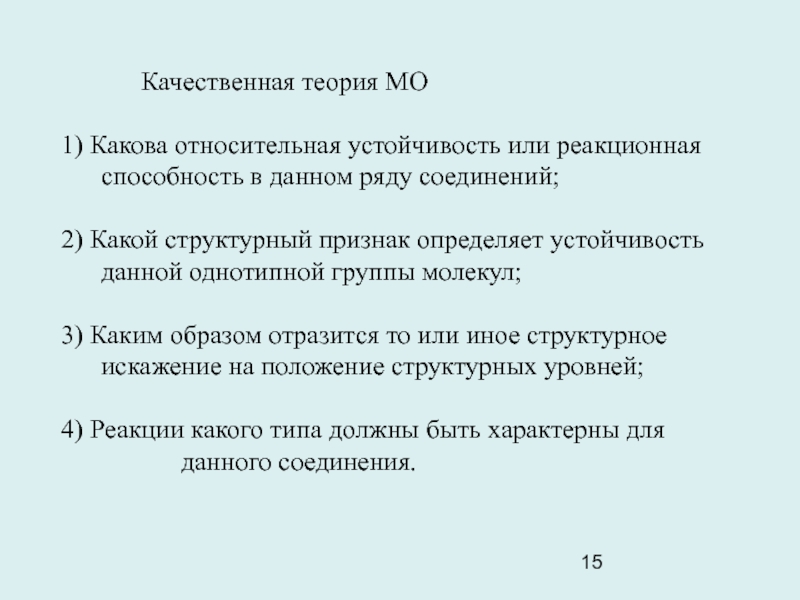 Качественная теория МО

1) Какова относительная устойчивость или реакционная способность в данном ряду соединений;

2) Какой структурный признак определяет устойчивость данной однотипной группы молекул;

3) Каким образом отразится то или иное структурное искажение на положение структурных уровней;

4) Реакции какого типа должны быть характерны для данного соединения.

15